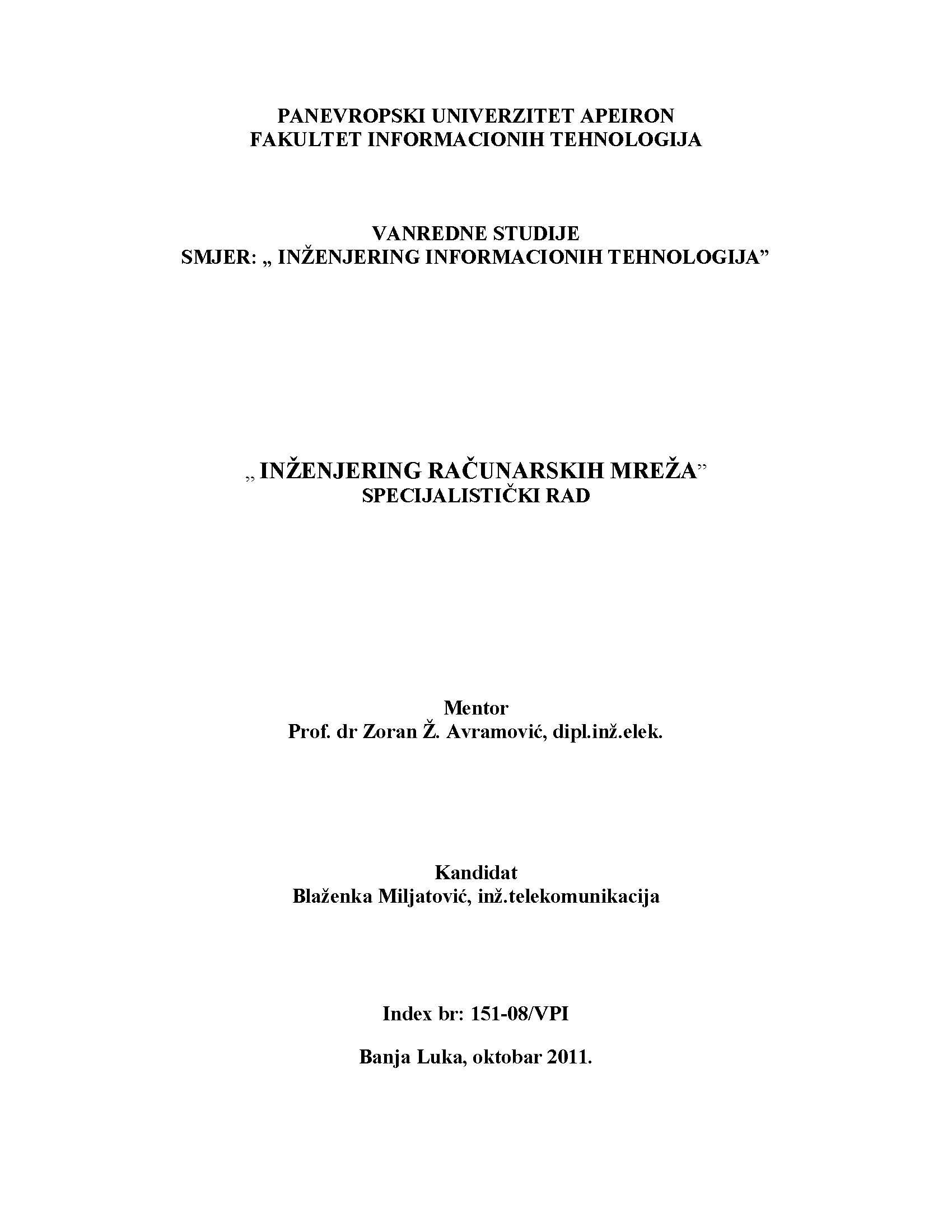 PANEVROPSKI UNIVERZITET APEIRON
FAKULTET INFORMACIONIH TEHNOLOGIJA

VANREDNE STUDIJE
SMJER: „ INŽENJERING INFORMACIONIH TEHNOLOGIJA”

„ INŽENJERING RAČUNARSKIH MREŽA”
SPECIJALISTIČKI RAD

Mentor
Prof. dr Zoran Ž. Avramović, dipl.inž.elek.

Kandidat
Blaženka Miljatović, inž.telekomunikacija

Index br: 151-08/VPI

Banja Luka, oktobar 2011.